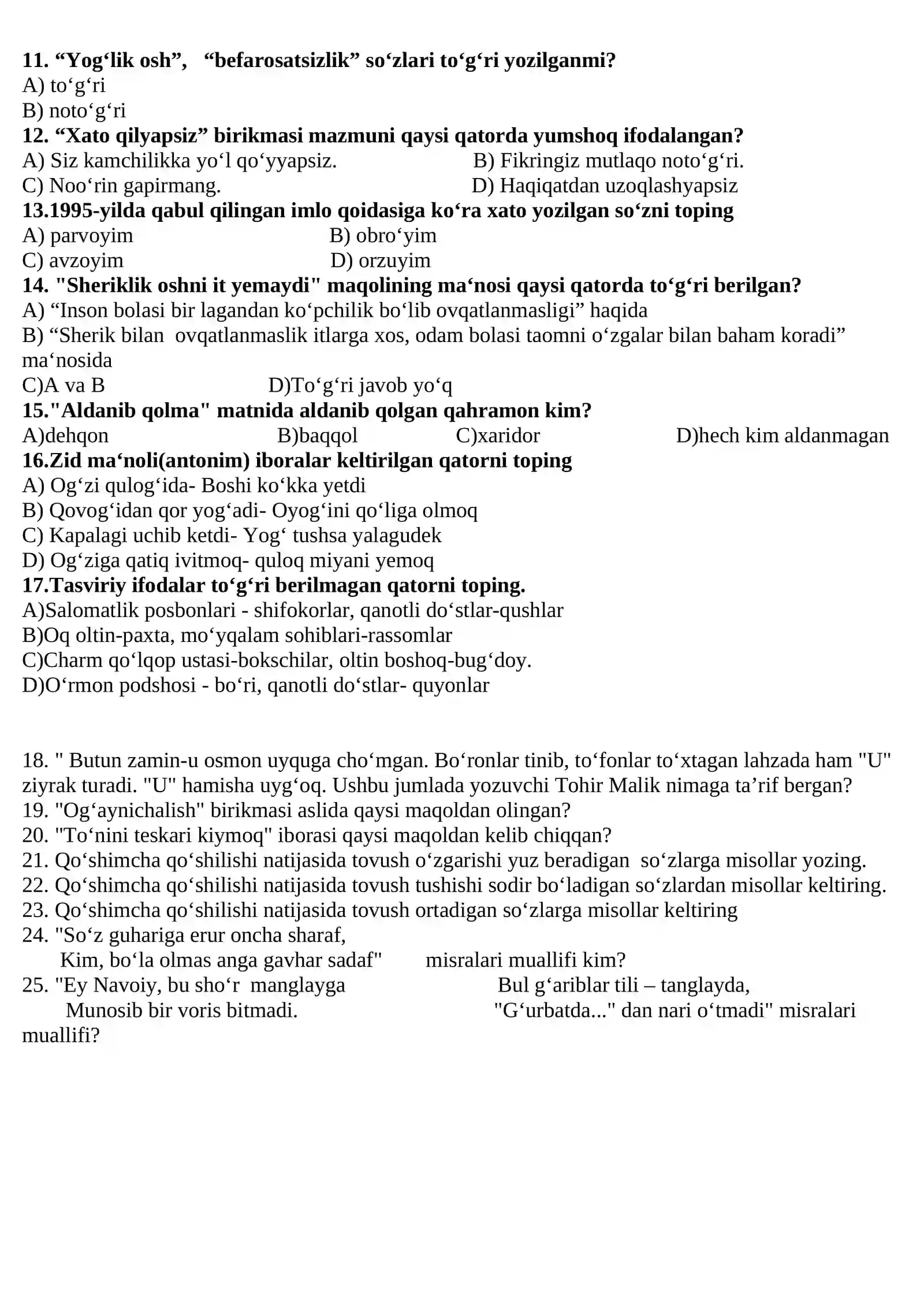 11. “Yog‘lik osh”, “befarosatsizlik” so‘zlari to‘g‘ri yozilganmi?
A) to‘g‘ri
B) noto‘g‘ri
12. “Xato qilyapsiz” birikmasi mazmuni qaysi qatorda yumshoq ifodalangan?
A) Siz kamchilikka yo‘l qo‘yyapsiz. B) Fikringiz mutlaqo noto‘g‘ri.
C) Noo‘rin gapirmang. D) Haqiqatdan uzoqlashyapsiz
13.1995-yilda qabul qilingan imlo qoidasiga ko‘ra xato yozilgan so‘zni toping
A) parvoyim B) obro‘yim
C) avzoyim D) orzuyim
14. "Sheriklik oshni it yemaydi" maqolining ma‘nosi qaysi qatorda to‘g‘ri berilgan?
A) “Inson bolasi bir lagandan ko‘pchilik bo‘lib ovqatlanmasligi” haqida
B) “Sherik bilan ovqatlanmaslik itlarga xos, odam bolasi taomni o‘zgalar bilan baham koradi” ma‘nosida
C)A va B D)To‘g‘ri javob yo‘q
15."Aldanib qolma" matnida aldanib qolgan qahramon kim?
A)dehqon B)baqqol C)xaridor D)hech kim aldanmagan
16.Zid ma‘noli(antonim) iboralar keltirilgan qatorni toping
A) Og‘zi qulog‘ida- Boshi ko‘kka yetdi
B) Qovog‘idan qor yog‘adi- Oyog‘ini qo‘liga olmoq
C) Kapalagi uchib ketdi- Yog‘ tushsa yalagudek
D) Og‘ziga qatiq ivitmoq- quloq miyani yemoq
17.Tasviriy ifodalar to‘g‘ri berilmagan qatorni toping.
A)Salomatlik posbonlari - shifokorlar, qanotli do‘stlar-qushlar
B)Oq oltin-paxta, mo‘yqalam sohiblari-rassomlar
C)Charm qo‘lqop ustasi-bokschilar, oltin boshoq-bug‘doy.
D)O‘rmon podshosi - bo‘ri, qanotli do‘stlar- quyonlar

18. " Butun zamin-u osmon uyquga cho‘mgan. Bo‘ronlar tinib, to‘fonlar to‘xtagan lahzada ham "U" ziyrak turadi. "U" hamisha uyg‘oq. Ushbu jumlada yozuvchi Tohir Malik nimaga ta’rif bergan?
19. "Og‘aynichalish" birikmasi aslida qaysi maqoldan olingan?
20. "To‘nini teskari kiymoq" iborasi qaysi maqoldan kelib chiqqan?
21. Qo‘shimcha qo‘shilishi natijasida tovush o‘zgarishi yuz beradigan so‘zlarga misollar yozing.
22. Qo‘shimcha qo‘shilishi natijasida tovush tushishi sodir bo‘ladigan so‘zlardan misollar keltiring.
23. Qo‘shimcha qo‘shilishi natijasida tovush ortadigan so‘zlarga misollar keltiring
24. "So‘z guhariga erur oncha sharaf,
Kim, bo‘la olmas anga gavhar sadaf" misralari muallifi kim?
25. "Ey Navoiy, bu sho‘r manglayga Bul g‘ariblar tili – tanglayda,
Munosib bir voris bitmadi. "G‘urbatda..." dan nari o‘tmadi" misralari muallifi?